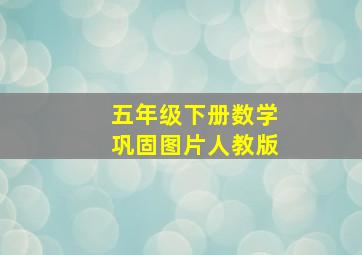 五年级下册数学
巩固图片人教版